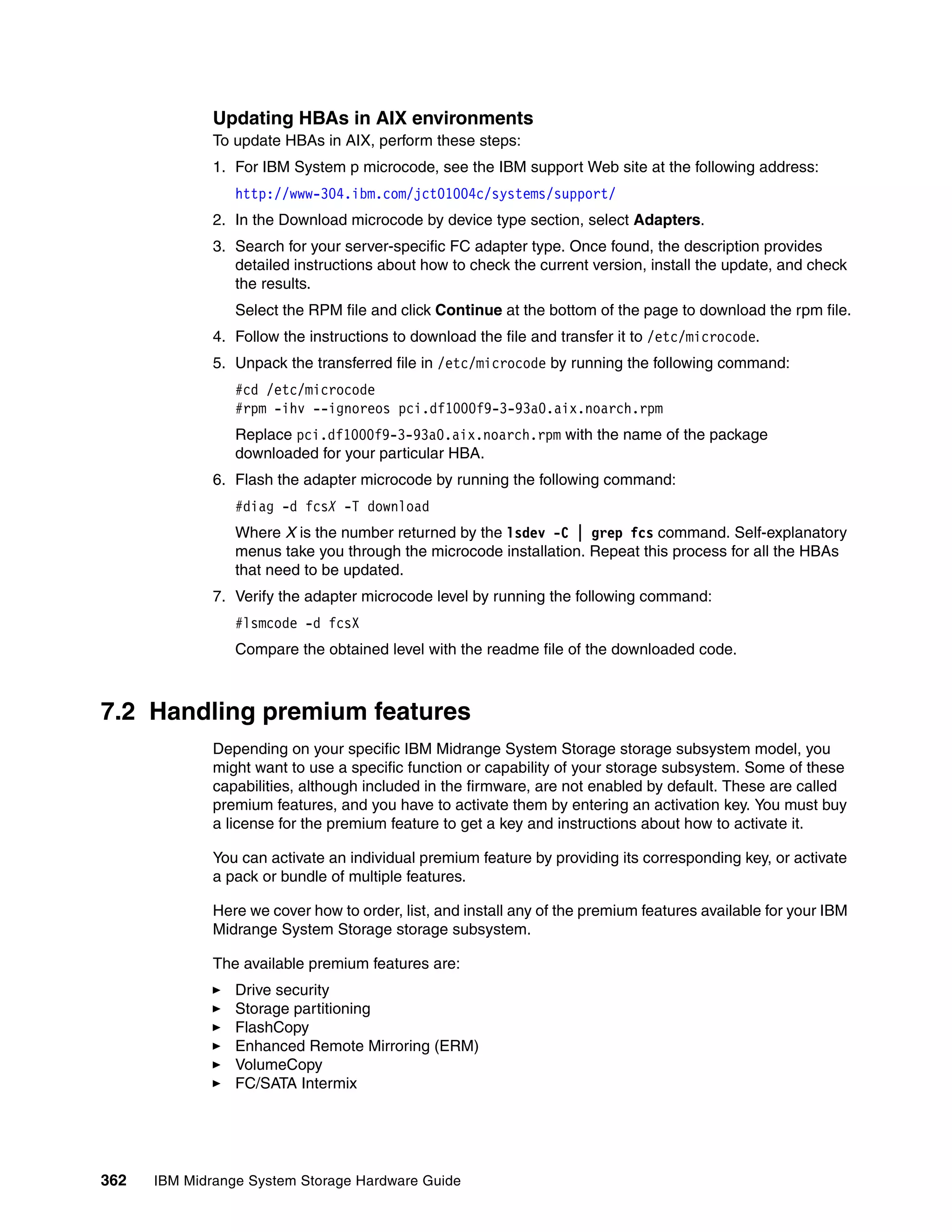 Updating HBAs in AIX environments

To update HBAs in AIX, perform these steps:

1. For IBM System p microcode, see the IBM support Web site at the following address:

http://www-304.ibm.com/jct01004c/systems/support/

2. In the Download microcode by device type section, select Adapters.

3. Search for your server-specific FC adapter type. Once found, the description provides detailed instructions about how to check the current version, install the update, and check the results.

Select the RPM file and click Continue at the bottom of the page to download the rpm file.

4. Follow the instructions to download the file and transfer it to /etc/microcode.

5. Unpack the transferred file in /etc/microcode by running the following command:

#cd /etc/microcode
#rpm -ihv --ignoreos pci.df1000f9-3-93a0.aix.noarch.rpm

Replace pci.df1000f9-3-93a0.aix.noarch.rpm with the name of the package downloaded for your particular HBA.

6. Flash the adapter microcode by running the following command:

#diag -d fcsX -T download

Where X is the number returned by the lsdev -C | grep fcs command. Self-explanatory menus take you through the microcode installation. Repeat this process for all the HBAs that need to be updated.

7. Verify the adapter microcode level by running the following command:

#lsmcode -d fcsX

Compare the obtained level with the readme file of the downloaded code.

7.2 Handling premium features

Depending on your specific IBM Midrange System Storage storage subsystem model, you might want to use a specific function or capability of your storage subsystem. Some of these capabilities, although included in the firmware, are not enabled by default. These are called premium features, and you have to activate them by entering an activation key. You must buy a license for the premium feature to get a key and instructions about how to activate it.

You can activate an individual premium feature by providing its corresponding key, or activate a pack or bundle of multiple features.

Here we cover how to order, list, and install any of the premium features available for your IBM Midrange System Storage storage subsystem.

The available premium features are:

► Drive security
► Storage partitioning
► FlashCopy
► Enhanced Remote Mirroring (ERM)
► VolumeCopy
► FC/SATA Intermix

362 IBM Midrange System Storage Hardware Guide